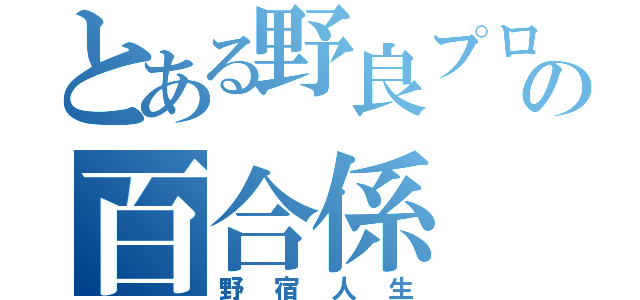 とある野良プロの
百合係
野宿人生